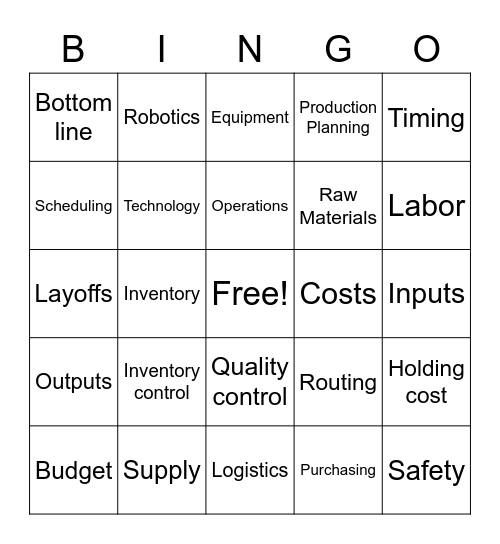 | B | I | N | G | O |
|---|---|---|---|---|
| Bottom line | Robotics | Equipment | Production Planning | Timing |
| Scheduling | Technology | Operations | Raw Materials | Labor |
| Layoffs | Inventory | Free! | Costs | Inputs |
| Outputs | Inventory control | Quality control | Routing | Holding cost |
| Budget | Supply | Logistics | Purchasing | Safety |